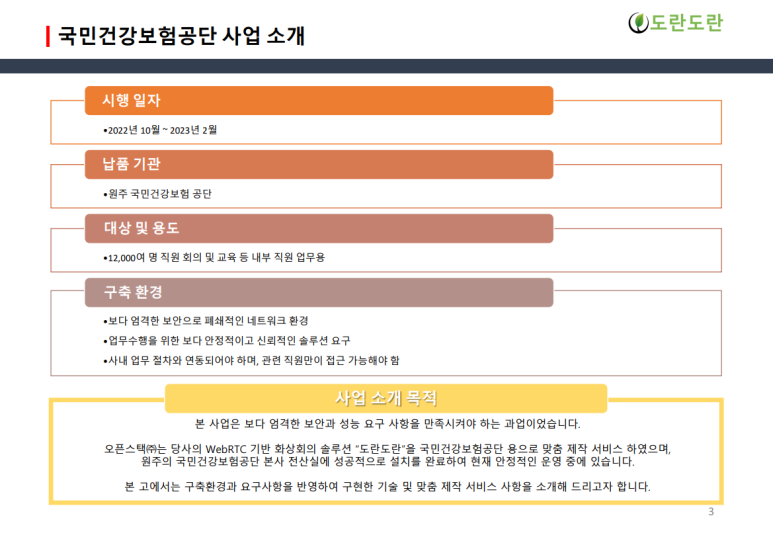 국민건강보험공단 사업 소개

도란도란

시행 일자

•2022년 10월 ~ 2023년 2월

납품 기관

•원주 국민건강보험 공단

대상 및 용도

•12,000여 명 직원 회의 및 교육 등 내부 직원 업무용

구축 환경

•보다 엄격한 보안으로 폐쇄적인 네트워크 환경

•업무수행을 위한 보다 안정적이고 신뢰적인 솔루션 요구

•사내 업무 절차와 연동되어야 하며, 관련 직원만이 접근 가능해야 함

사업 소개 목적

본 사업은 보다 엄격한 보안과 성능 요구 사항을 만족시켜야 하는 과업이었습니다.

오픈스택㈜는 당사의 WebRTC 기반 화상회의 솔루션 "도란도란"을 국민건강보험공단 용으로 맞춤 제작 서비스 하였으며, 원주의 국민건강보험공단 본사 전산실에 성공적으로 설치를 완료하여 현재 안정적인 운영 중에 있습니다.

본 고에서는 구축환경과 요구사항을 반영하여 구현한 기술 및 맞춤 제작 서비스 사항을 소개해 드리고자 합니다.

3